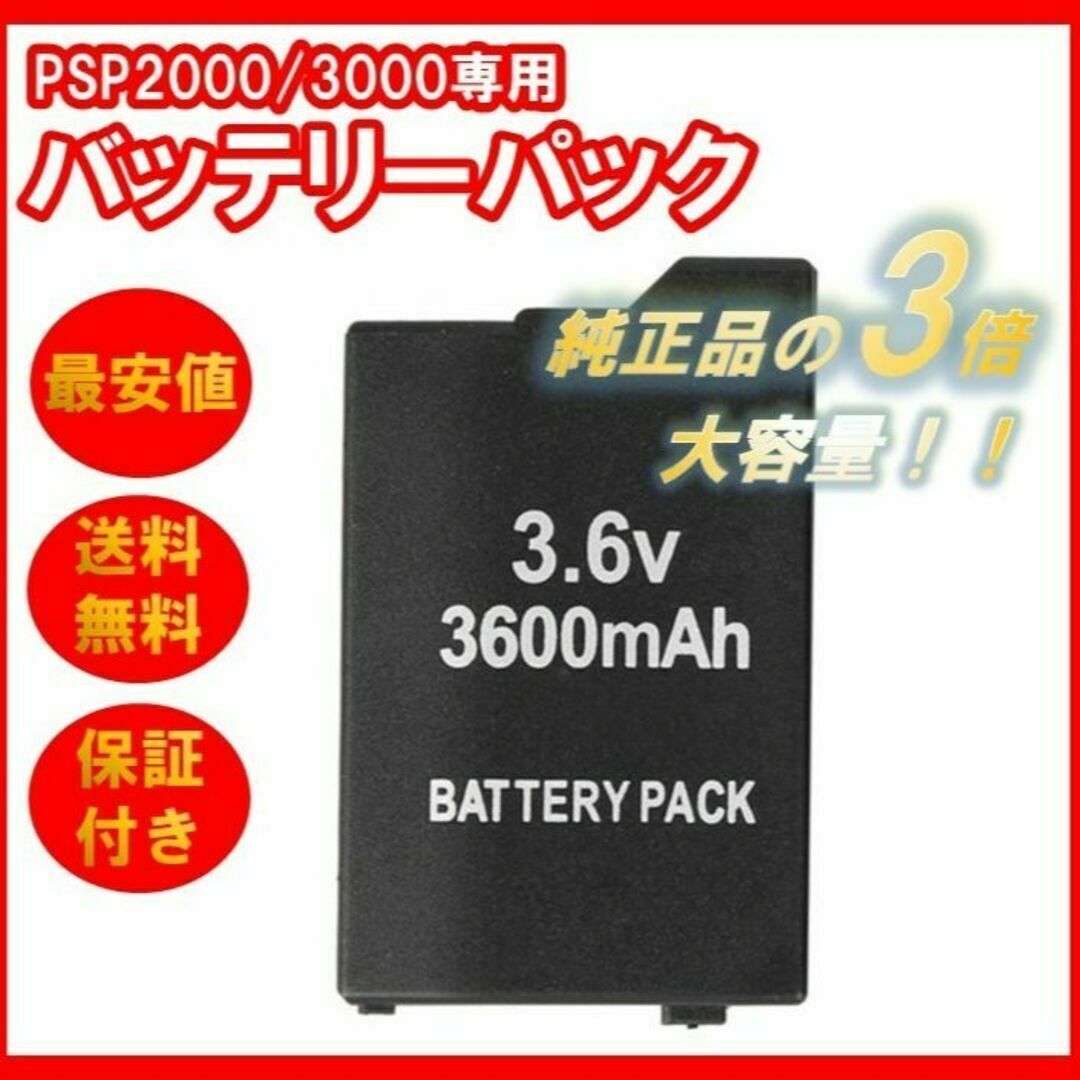 PSP2000/3000専用
バッテリーパック

最安値

送料無料

保証付き

純正品の3倍
大容量！！

3.6v
3600mAh

BATTERY PACK